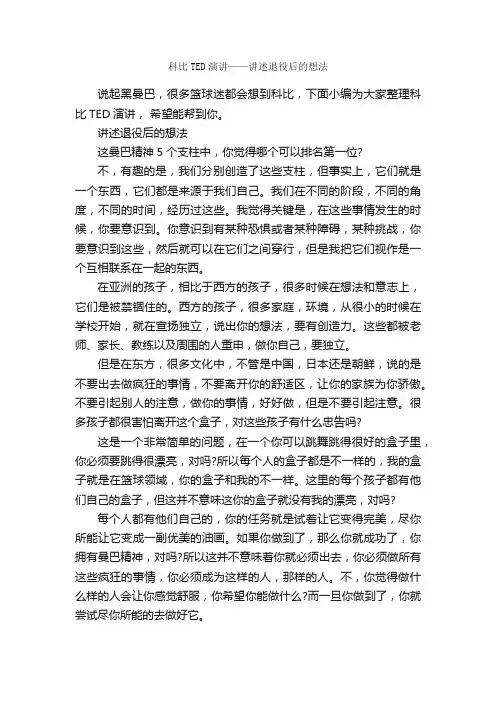 科比 TED 演讲——讲述退役后的想法

说起黑曼巴，很多篮球迷都会想到科比，下面小编为大家整理科比 TED 演讲，希望能帮到你。

讲述退役后的想法

这曼巴精神 5 个支柱中，你觉得哪个可以排名第一位?

不，有趣的是，我们分别创造了这些支柱，但事实上，它们就是一个东西，它们都是来源于我们自己。我们在不同的阶段，不同的角度，不同的时间，经历过这些。我觉得关键是，在这些事情发生的时候，你要意识到。你意识到有某种恐惧或者某种障碍，某种挑战，你要意识到这些，然后就可以在它们之间穿行，但是我把它们视作是一个互相联系在一起的东西。

在亚洲的孩子，相比于西方的孩子，很多时候在想法和意志上，它们是被禁锢住的。西方的孩子，很多家庭，环境，从很小的时候在学校开始，就在宣扬独立，说出你的想法，要有创造力。这些都被老师、家长、教练以及周围的人重申，做你自己，要独立。

但是在东方，很多文化中，不管是中国，日本还是朝鲜，说的是不要出去做疯狂的事情，不要离开你的舒适区，让你的家族为你骄傲。不要引起别人的注意，做你的事情，好好做，但是不要引起注意。很多孩子都很害怕离开这个盒子，对这些孩子有什么忠告吗?

这是一个非常简单的问题，在一个你可以跳舞跳得很好的盒子里，你必须要跳得很漂亮，对吗?所以每个人的盒子都是不一样的，我的盒子就是在篮球领域，你的盒子和我的不一样。这里的每个孩子都有他们自己的盒子，但这并不意味这你的盒子就没有我的漂亮，对吗?

每个人都有他们自己的，你的任务就是试着让它变得完美，尽你所能让它变成一副优美的油画。如果你做到了，那么你就成功了，你拥有曼巴精神，对吗?所以这并不意味着你就必须出去，你必须做所有这些疯狂的事情，你必须成为这样的人，那样的人。不，你觉得做什么样的人会让你感觉舒服，你希望你能做什么?而一旦你做到了，你就尝试尽你所能的去做好它。